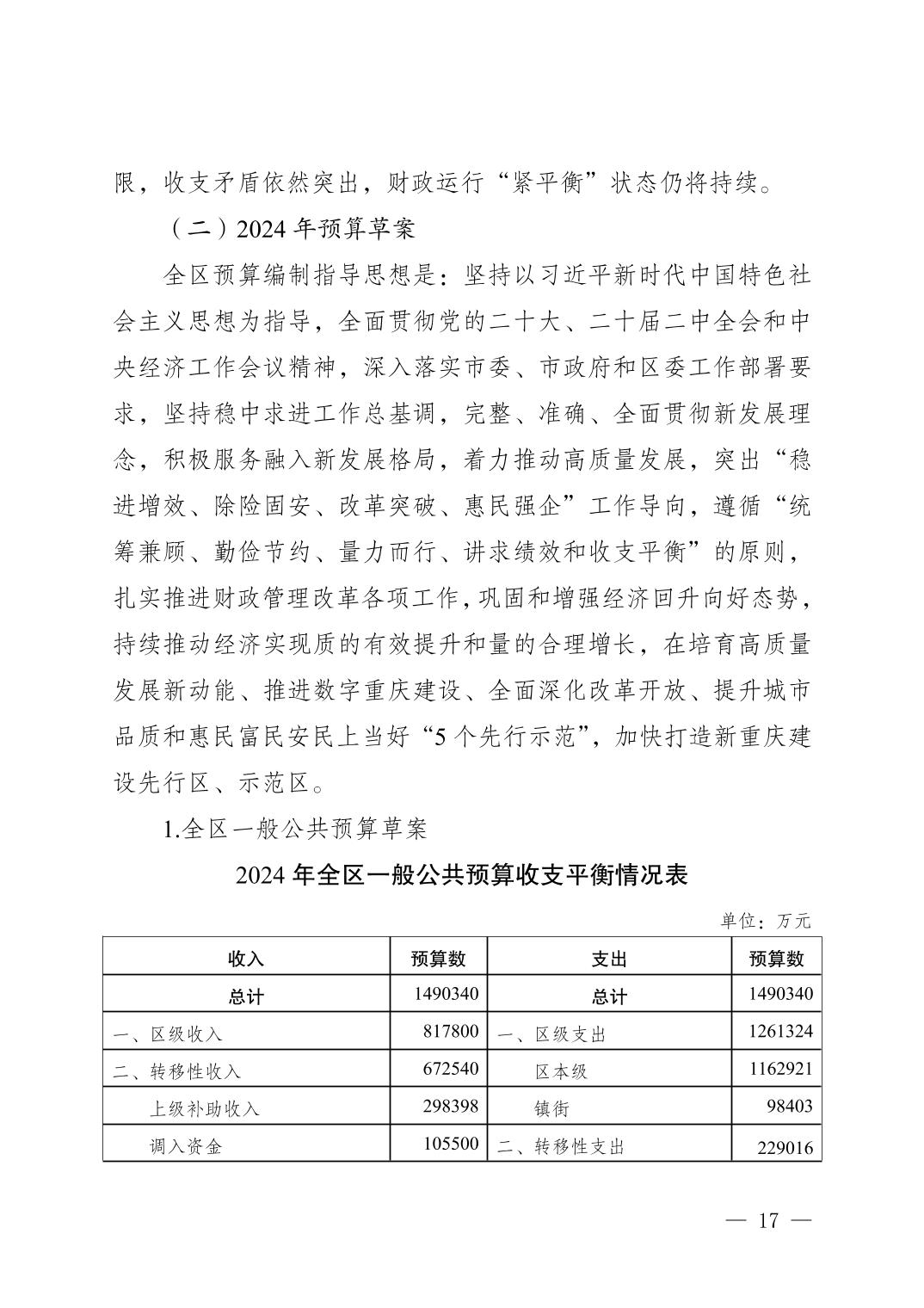 限，收支矛盾依然突出，财政运行“紧平衡”状态仍将持续。

（二）2024 年预算草案

全区预算编制指导思想是：坚持以习近平新时代中国特色社会主义思想为指导，全面贯彻党的二十大、二十届二中全会和中央经济工作会议精神，深入落实市委、市政府和区委工作部署要求，坚持稳中求进工作总基调，完整、准确、全面贯彻新发展理念，积极服务融入新发展格局，着力推动高质量发展，突出“稳进增效、除险固安、改革突破、惠民强企”工作导向，遵循“统筹兼顾、勤俭节约、量力而行、讲求绩效和收支平衡”的原则，扎实推进财政管理改革各项工作，巩固和增强经济回升向好态势，持续推动经济实现质的有效提升和量的合理增长，在培育高质量发展新动能、推进数字重庆建设、全面深化改革开放、提升城市品质和惠民富民安民上当好“5 个先行示范”，加快打造新重庆建设先行区、示范区。

1.全区一般公共预算草案

2024 年全区一般公共预算收支平衡情况表

单位：万元

| 收入 | 预算数 | 支出 | 预算数 |
|---|---|---|---|
| 总计 | 1490340 | 总计 | 1490340 |
| 一、区级收入 | 817800 | 一、区级支出 | 1261324 |
| 二、转移性收入 | 672540 | 区本级 | 1162921 |
| 上级补助收入 | 298398 | 镇街 | 98403 |
| 调入资金 | 105500 | 二、转移性支出 | 229016 |

— 17 —